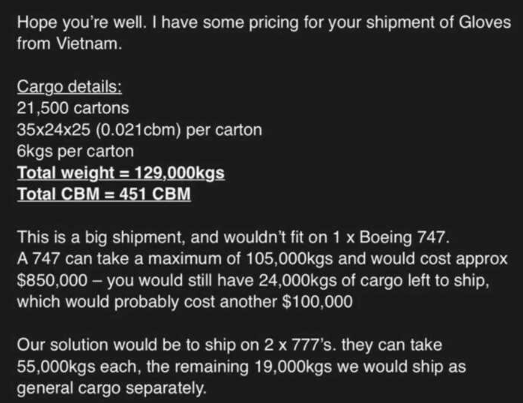 Hope you're well. I have some pricing for your shipment of Gloves from Vietnam.

Cargo details:
21,500 cartons
35x24x25 (0.021cbm) per carton
6kgs per carton
Total weight = 129,000kgs
Total CBM = 451 CBM

This is a big shipment, and wouldn't fit on 1 x Boeing 747.
A 747 can take a maximum of 105,000kgs and would cost approx $850,000 – you would still have 24,000kgs of cargo left to ship, which would probably cost another $100,000

Our solution would be to ship on 2 x 777's. they can take 55,000kgs each, the remaining 19,000kgs we would ship as general cargo separately.